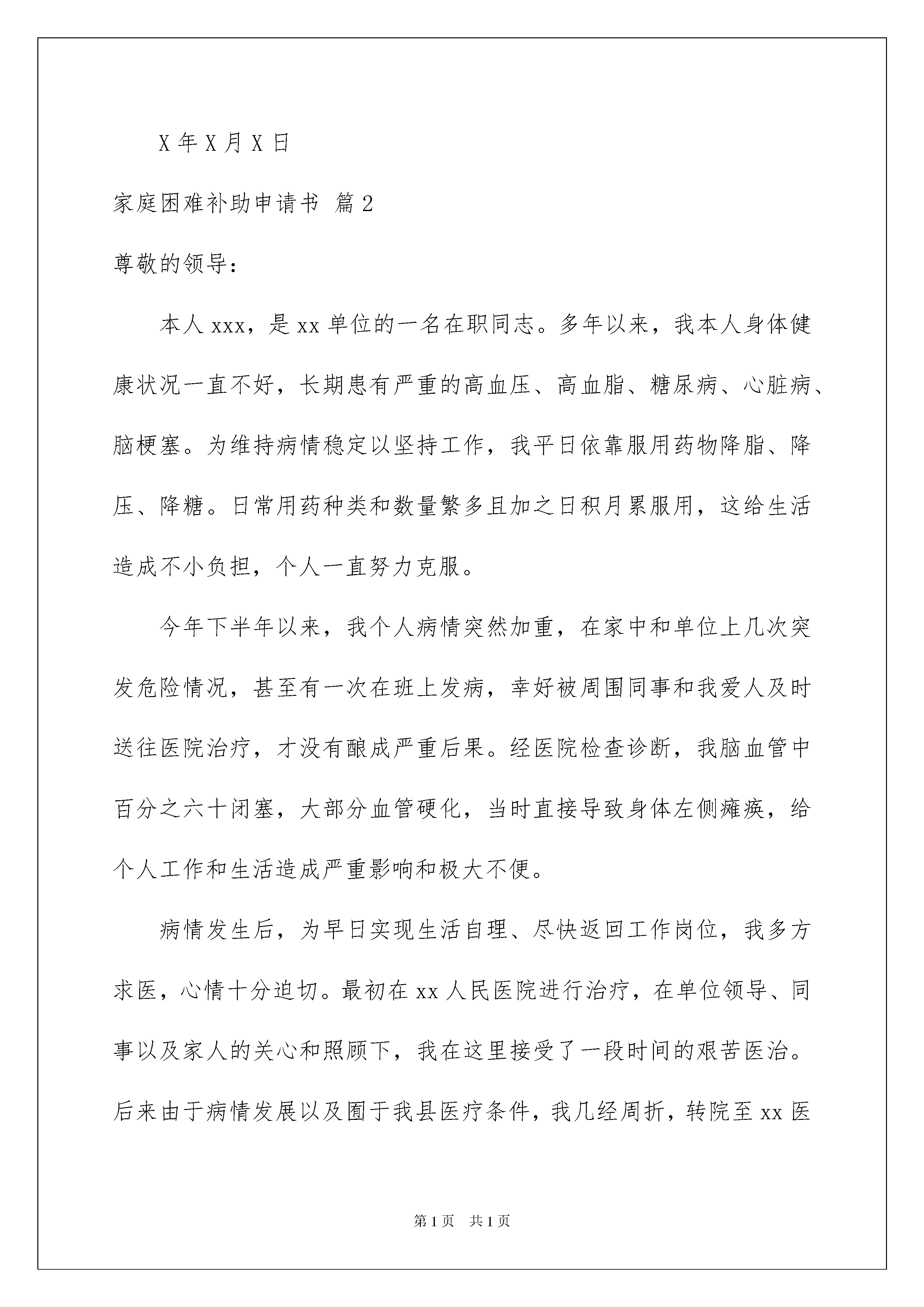 X 年 X 月 X 日

家庭困难补助申请书 篇 2

尊敬的领导：

本人 xxx，是 xx 单位的一名在职同志。多年以来，我本人身体健康状况一直不好，长期患有严重的高血压、高血脂、糖尿病、心脏病、脑梗塞。为维持病情稳定以坚持工作，我平日依靠服用药物降脂、降压、降糖。日常用药种类和数量繁多且加之日积月累服用，这给生活造成不小负担，个人一直努力克服。

今年下半年以来，我个人病情突然加重，在家中和单位上几次突发危险情况，甚至有一次在班上发病，幸好被周围同事和我爱人及时送往医院治疗，才没有酿成严重后果。经医院检查诊断，我脑血管中百分之六十闭塞，大部分血管硬化，当时直接导致身体左侧瘫痪，给个人工作和生活造成严重影响和极大不便。

病情发生后，为早日实现生活自理、尽快返回工作岗位，我多方求医，心情十分迫切。最初在 xx 人民医院进行治疗，在单位领导、同事以及家人的关心和照顾下，我在这里接受了一段时间的艰苦医治。后来由于病情发展以及囿于我县医疗条件，我几经周折，转院至 xx 医

第 1 页 共 1 页